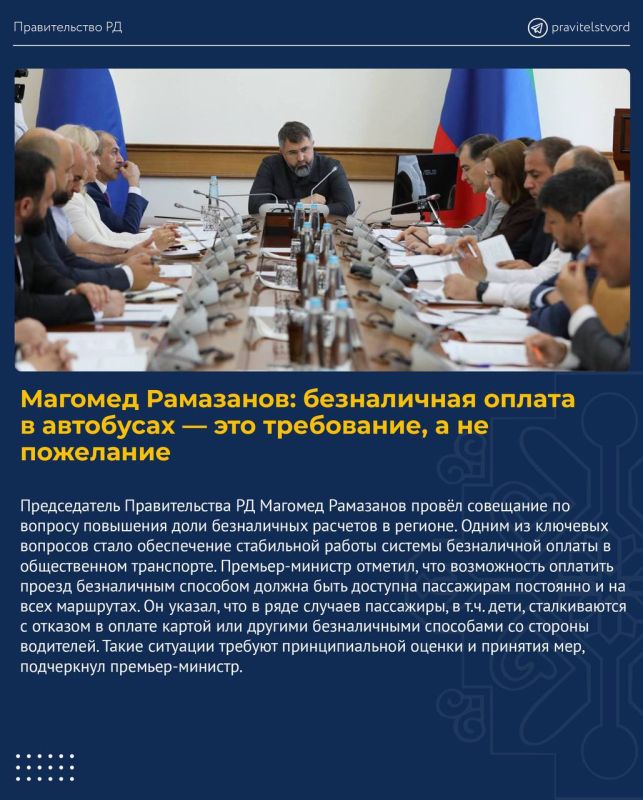 Правительство РД

pravitelstvord

Магомед Рамазанов: безналичная оплата в автобусах — это требование, а не пожелание

Председатель Правительства РД Магомед Рамазанов провёл совещание по вопросу повышения доли безналичных расчетов в регионе. Одним из ключевых вопросов стало обеспечение стабильной работы системы безналичной оплаты в общественном транспорте. Премьер-министр отметил, что возможность оплатить проезд безналичным способом должна быть доступна пассажирам постоянно и на всех маршрутах. Он указал, что в ряде случаев пассажиры, в т.ч. дети, сталкиваются с отказом в оплате картой или другими безналичными способами со стороны водителей. Такие ситуации требуют принципиальной оценки и принятия мер, подчеркнул премьер-министр.